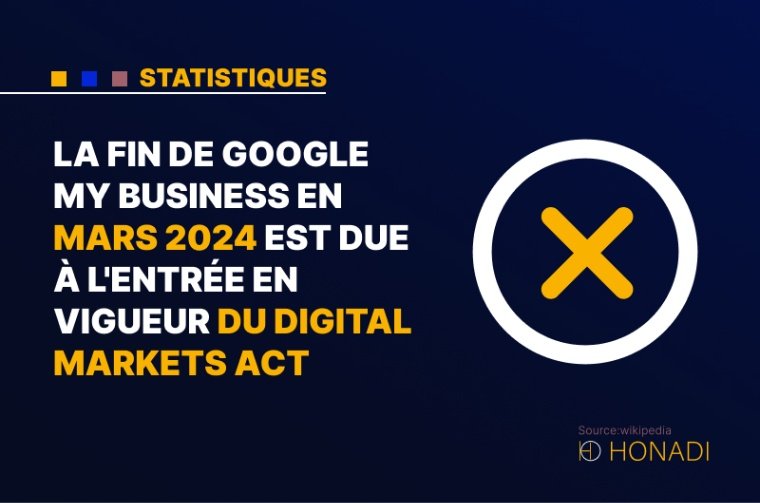 STATISTIQUES

LA FIN DE GOOGLE MY BUSINESS EN MARS 2024 EST DUE À L'ENTRÉE EN VIGUEUR DU DIGITAL MARKETS ACT

Source:wikipedia
HONADI